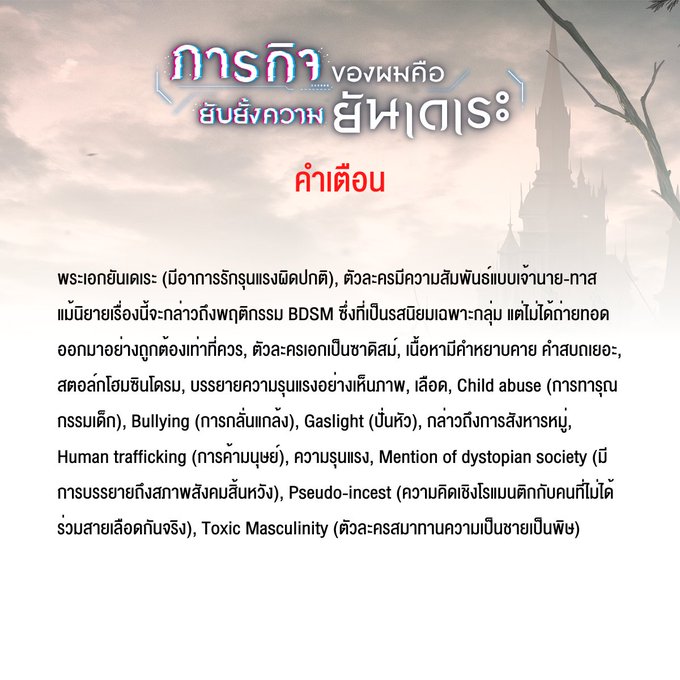 ภารกิจของผมคือยับยั้งความยันเดเระ

คำเตือน

พระเอกยันเดเระ (มีอาการรักรุนแรงผิดปกติ), ตัวละครมีความสัมพันธ์แบบเจ้านาย-ทาส แม้นิยายเรื่องนี้จะกล่าวถึงพฤติกรรม BDSM ซึ่งที่เป็นรสนิยมเฉพาะกลุ่ม แต่ไม่ได้ถ่ายทอดออกมาอย่างถูกต้องเท่าที่ควร, ตัวละครเอกเป็นซาดิสม์, เนื้อหามีคำหยาบคาย คำสบถเยอะ, สตอล์กโฮมซินโดรม, บรรยายความรุนแรงอย่างเห็นภาพ, เลือด, Child abuse (การทารุณกรรมเด็ก), Bullying (การกลั่นแกล้ง), Gaslight (ปั่นหัว), กล่าวถึงการสังหารหมู่, Human trafficking (การค้ามนุษย์), ความรุนแรง, Mention of dystopian society (มีการบรรยายถึงสภาพสังคมสิ้นหวัง), Pseudo-incest (ความคิดเชิงโรแมนติกกับคนที่ไม่ได้ร่วมสายเลือดกันจริง), Toxic Masculinity (ตัวละครสมาทานความเป็นชายเป็นพิษ)